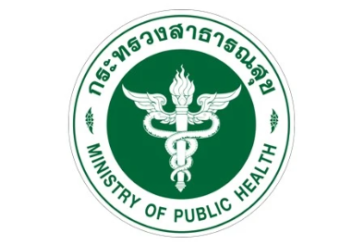 กระทรวงสาธารณสุข

MINISTRY OF PUBLIC HEALTH